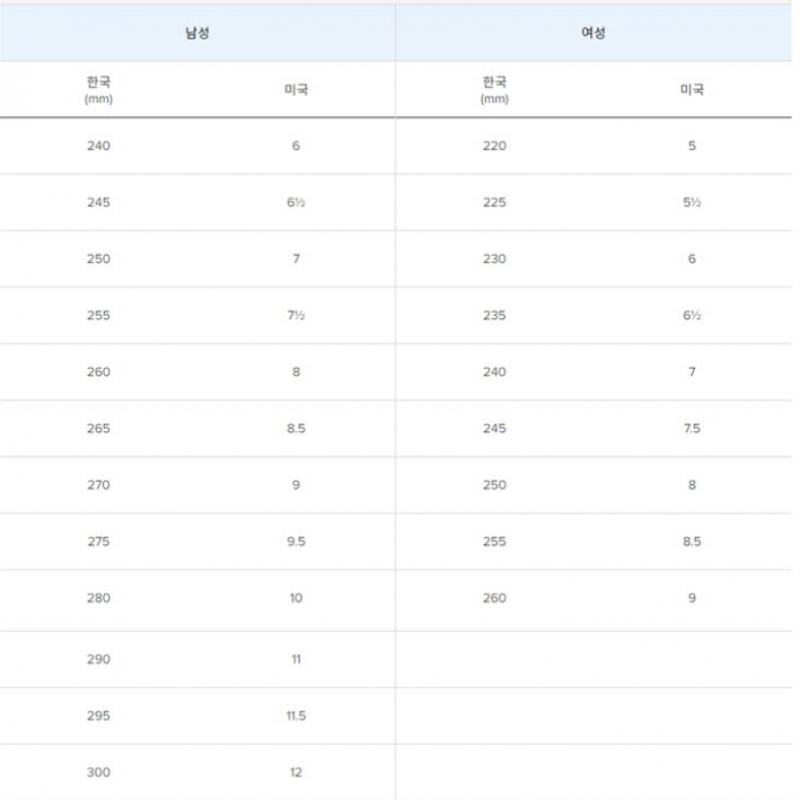 | 남성 | | 여성 | |
|---|---|---|---|
| 한국 (mm) | 미국 | 한국 (mm) | 미국 |
| 240 | 6 | 220 | 5 |
| 245 | 6½ | 225 | 5½ |
| 250 | 7 | 230 | 6 |
| 255 | 7½ | 235 | 6½ |
| 260 | 8 | 240 | 7 |
| 265 | 8.5 | 245 | 7.5 |
| 270 | 9 | 250 | 8 |
| 275 | 9.5 | 255 | 8.5 |
| 280 | 10 | 260 | 9 |
| 290 | 11 | | |
| 295 | 11.5 | | |
| 300 | 12 | | |